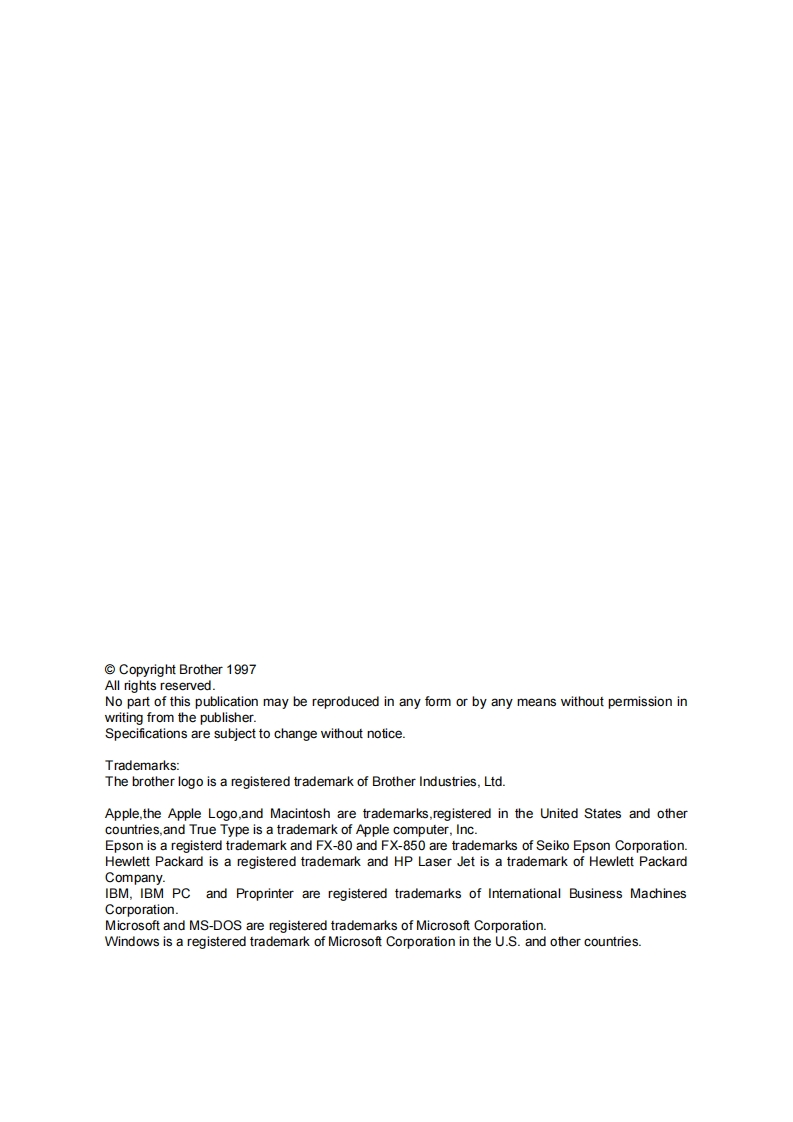 © Copyright Brother 1997
All rights reserved.
No part of this publication may be reproduced in any form or by any means without permission in writing from the publisher.
Specifications are subject to change without notice.

Trademarks:
The brother logo is a registered trademark of Brother Industries, Ltd.

Apple,the Apple Logo,and Macintosh are trademarks,registered in the United States and other countries,and True Type is a trademark of Apple computer, Inc.
Epson is a registerd trademark and FX-80 and FX-850 are trademarks of Seiko Epson Corporation.
Hewlett Packard is a registered trademark and HP Laser Jet is a trademark of Hewlett Packard Company.
IBM, IBM PC and Proprinter are registered trademarks of International Business Machines Corporation.
Microsoft and MS-DOS are registered trademarks of Microsoft Corporation.
Windows is a registered trademark of Microsoft Corporation in the U.S. and other countries.